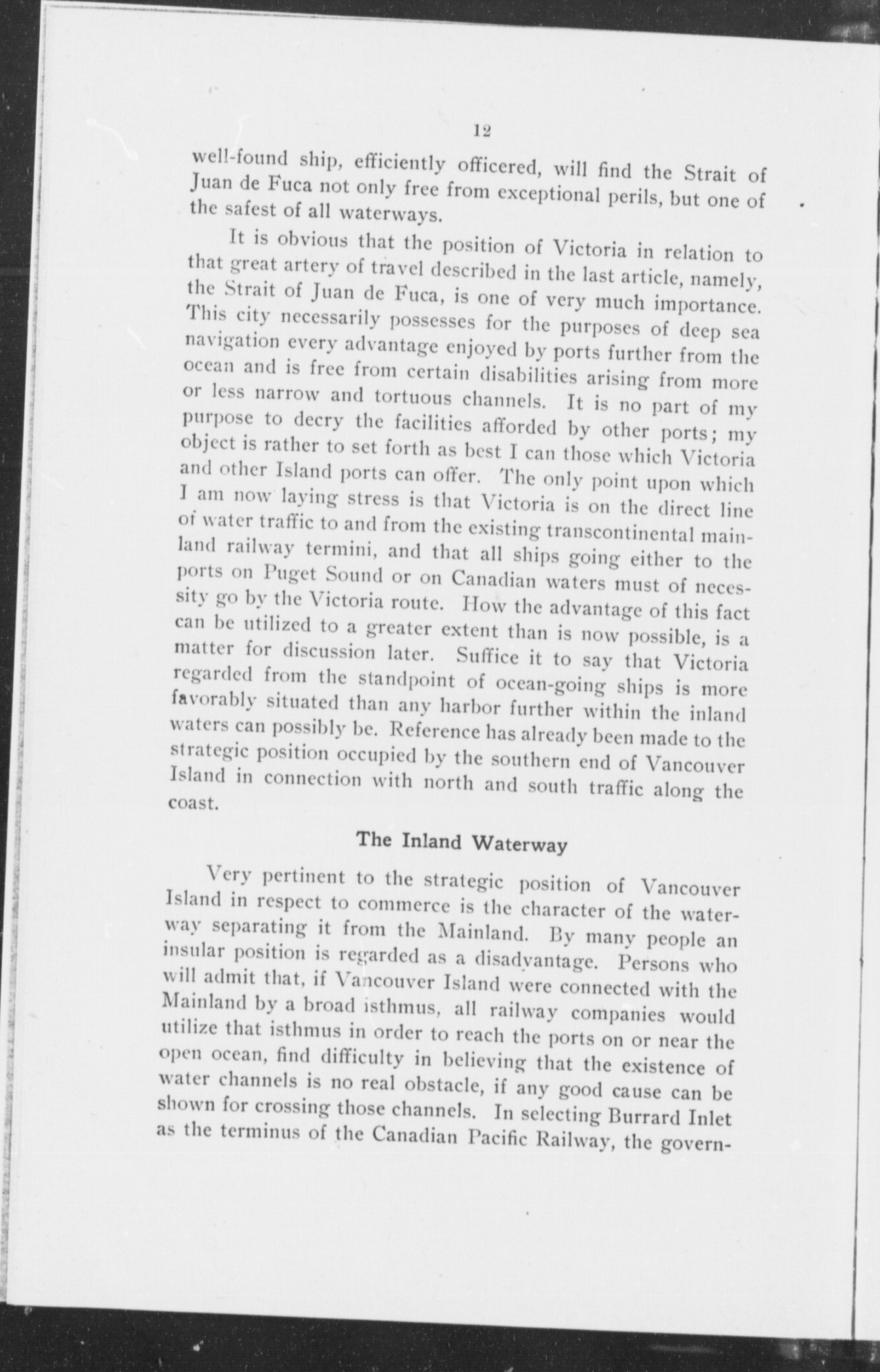 12

well-found ship, efficiently officered, will find the Strait of Juan de Fuca not only free from exceptional perils, but one of the safest of all waterways.

It is obvious that the position of Victoria in relation to that great artery of travel described in the last article, namely, the Strait of Juan de Fuca, is one of very much importance. This city necessarily possesses for the purposes of deep sea navigation every advantage enjoyed by ports further from the ocean and is free from certain disabilities arising from more or less narrow and tortuous channels. It is no part of my purpose to decry the facilities afforded by other ports; my object is rather to set forth as best I can those which Victoria and other Island ports can offer. The only point upon which I am now laying stress is that Victoria is on the direct line of water traffic to and from the existing transcontinental mainland railway termini, and that all ships going either to the ports on Puget Sound or on Canadian waters must of necessity go by the Victoria route. How the advantage of this fact can be utilized to a greater extent than is now possible, is a matter for discussion later. Suffice it to say that Victoria regarded from the standpoint of ocean-going ships is more favorably situated than any harbor further within the inland waters can possibly be. Reference has already been made to the strategic position occupied by the southern end of Vancouver Island in connection with north and south traffic along the coast.

The Inland Waterway

Very pertinent to the strategic position of Vancouver Island in respect to commerce is the character of the waterway separating it from the Mainland. By many people an insular position is regarded as a disadvantage. Persons who will admit that, if Vancouver Island were connected with the Mainland by a broad isthmus, all railway companies would utilize that isthmus in order to reach the ports on or near the open ocean, find difficulty in believing that the existence of water channels is no real obstacle, if any good cause can be shown for crossing those channels. In selecting Burrard Inlet as the terminus of the Canadian Pacific Railway, the govern-